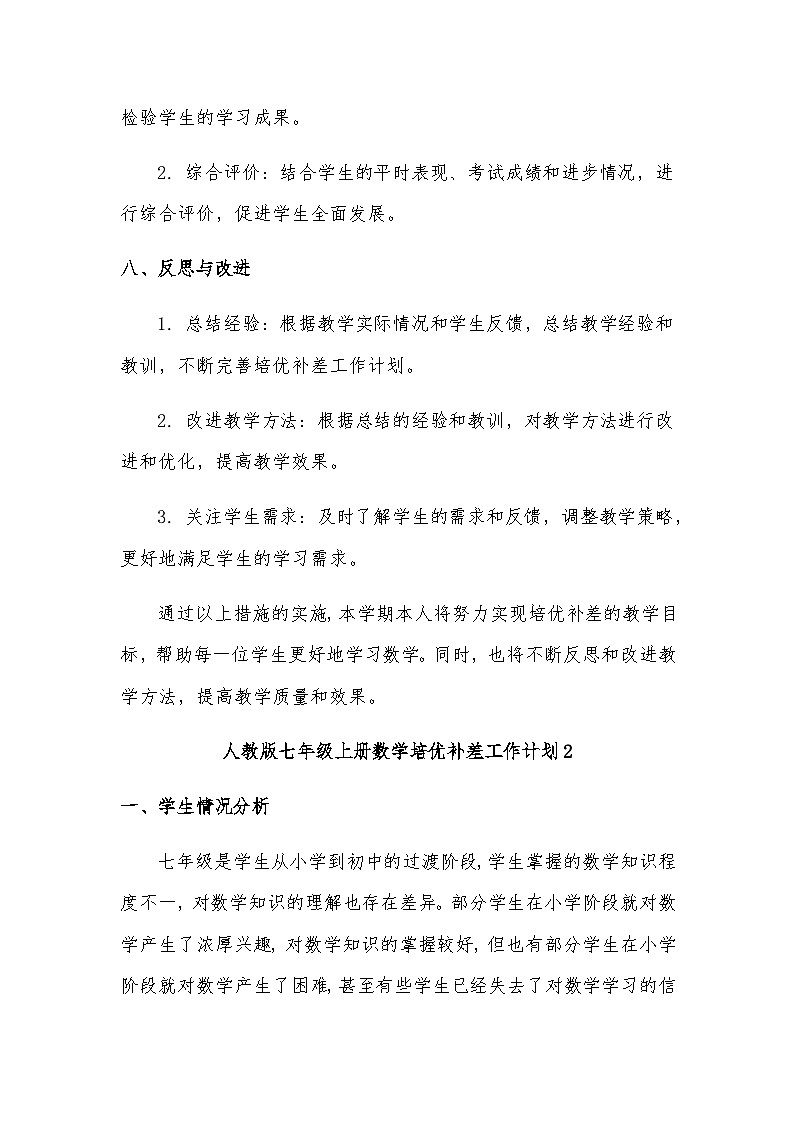 检验学生的学习成果。

2. 综合评价：结合学生的平时表现、考试成绩和进步情况，进行综合评价，促进学生全面发展。

八、反思与改进

1. 总结经验：根据教学实际情况和学生反馈，总结教学经验和教训，不断完善培优补差工作计划。

2. 改进教学方法：根据总结的经验和教训，对教学方法进行改进和优化，提高教学效果。

3. 关注学生需求：及时了解学生的需求和反馈，调整教学策略，更好地满足学生的学习需求。

通过以上措施的实施，本学期本人将努力实现培优补差的教学目标，帮助每一位学生更好地学习数学。同时，也将不断反思和改进教学方法，提高教学质量和效果。

人教版七年级上册数学培优补差工作计划2

一、学生情况分析

七年级是学生从小学到初中的过渡阶段，学生掌握的数学知识程度不一，对数学知识的理解也存在差异。部分学生在小学阶段就对数学产生了浓厚兴趣，对数学知识的掌握较好，但也有部分学生在小学阶段就对数学产生了困难，甚至有些学生已经失去了对数学学习的信